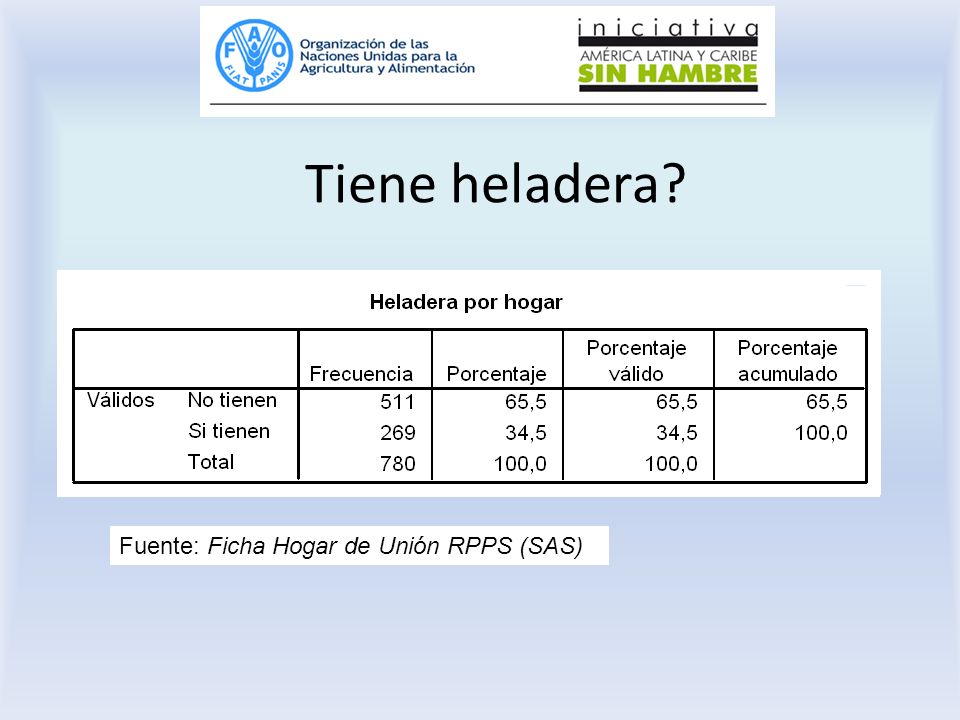 FAO FIAT PANIS
Organización de las Naciones Unidas para la Agricultura y Alimentación

iniciativa
AMÉRICA LATINA Y CARIBE
SIN HAMBRE

Tiene heladera?

Heladera por hogar

| | | Frecuencia | Porcentaje | Porcentaje válido | Porcentaje acumulado |
|---|---|---|---|---|---|
| Válidos | No tienen | 511 | 65,5 | 65,5 | 65,5 |
| | Si tienen | 269 | 34,5 | 34,5 | 100,0 |
| | Total | 780 | 100,0 | 100,0 | |

Fuente: Ficha Hogar de Unión RPPS (SAS)